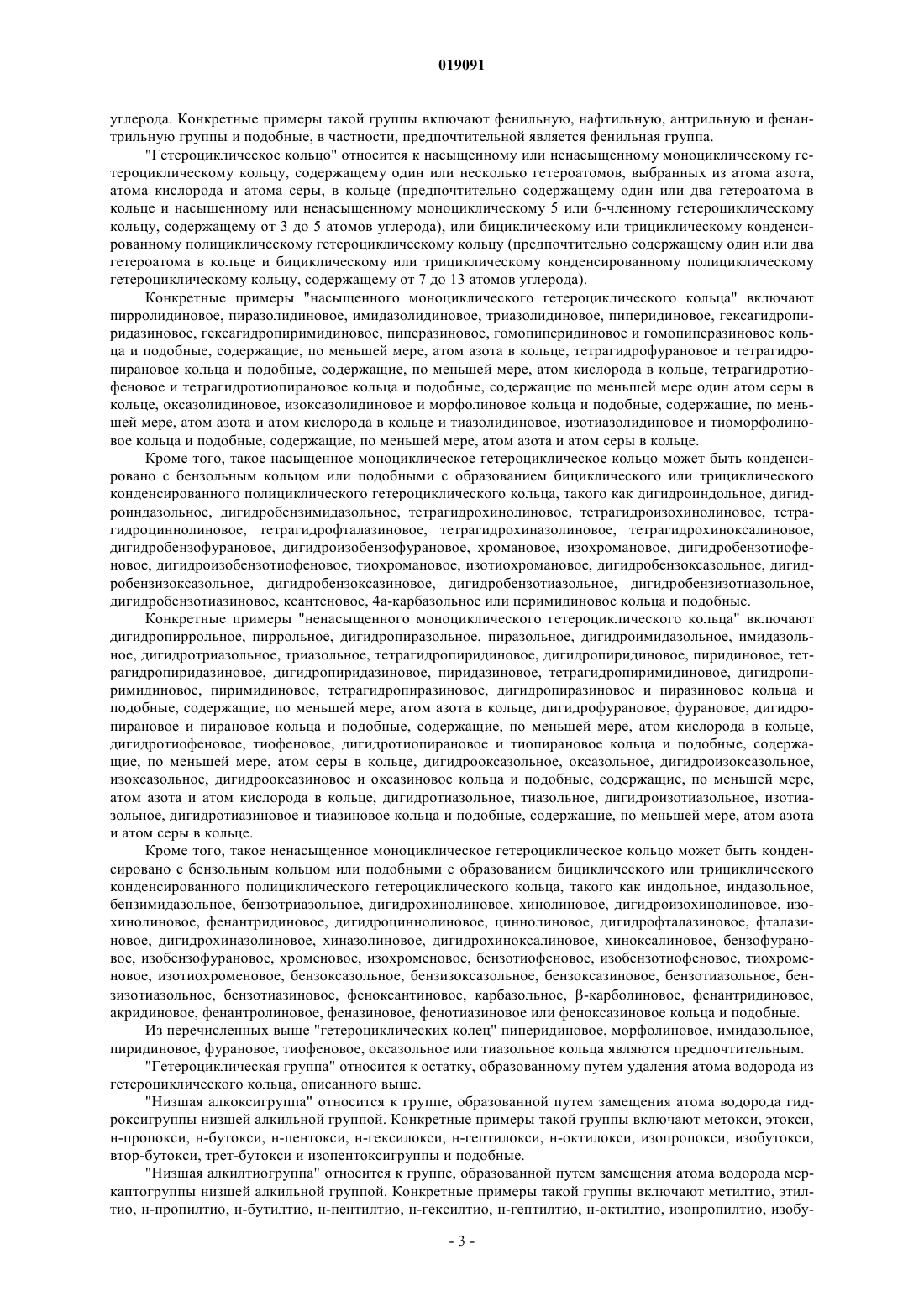 019091

углерода. Конкретные примеры такой группы включают фенильную, нафтильную, антрильную и фенантрильную группы и подобные, в частности, предпочтительной является фенильная группа.

"Гетероциклическое кольцо" относится к насыщенному или ненасыщенному моноциклическому гетероциклическому кольцу, содержащему один или несколько гетероатомов, выбранных из атома азота, атома кислорода и атома серы, в кольце (предпочтительно содержащему один или два гетероатома в кольце и насыщенному или ненасыщенному моноциклическому 5 или 6-членному гетероциклическому кольцу, содержащему от 3 до 5 атомов углерода), или бициклическому или трициклическому конденсированному полициклическому гетероциклическому кольцу (предпочтительно содержащему один или два гетероатома в кольце и бициклическому или трициклическому конденсированному полициклическому гетероциклическому кольцу, содержащему от 7 до 13 атомов углерода).

Конкретные примеры "насыщенного моноциклического гетероциклического кольца" включают пирролидиновое, пиразолидиновое, имидазолидиновое, триазолидиновое, пиперидиновое, гексагидропиридазиновое, гексагидропиримидиновое, пиперазиновое, гомопиперидиновое и гомопиперазиновое кольца и подобные, содержащие, по меньшей мере, атом азота в кольце, тетрагидрофурановое и тетрагидропирановое кольца и подобные, содержащие, по меньшей мере, атом кислорода в кольце, тетрагидротиофеновое и тетрагидротиопирановое кольца и подобные, содержащие по меньшей мере один атом серы в кольце, оксазолидиновое, изоксазолидиновое и морфолиновое кольца и подобные, содержащие, по меньшей мере, атом азота и атом кислорода в кольце и тиазолидиновое, изотиазолидиновое и тиоморфолиновое кольца и подобные, содержащие, по меньшей мере, атом азота и атом серы в кольце.

Кроме того, такое насыщенное моноциклическое гетероциклическое кольцо может быть конденсировано с бензольным кольцом или подобными с образованием бициклического или трициклического конденсированного полициклического гетероциклического кольца, такого как дигидроиндольное, дигидроиндазольное, дигидробензимидазольное, тетрагидрохинолиновое, тетрагидроизохинолиновое, тетрагидроциннолиновое, тетрагидрофталазиновое, тетрагидрохиназолиновое, тетрагидрохиноксалиновое, дигидробензофурановое, дигидроизобензофурановое, хромановое, изохромановое, дигидробензотиофеновое, дигидроизобензотиофеновое, тиохромановое, изотиохромановое, дигидробензоксазольное, дигидробензизоксазольное, дигидробензоксазиновое, дигидробензотиазольное, дигидробензизотиазольное, дигидробензотиазиновое, ксантеновое, 4а-карбазольное или перимидиновое кольца и подобные.

Конкретные примеры "ненасыщенного моноциклического гетероциклического кольца" включают дигидропиррольное, пиррольное, дигидропиразольное, пиразольное, дигидроимидазольное, имидазольное, дигидротриазольное, триазольное, тетрагидропиридиновое, дигидропиридиновое, пиридиновое, тетрагидропиридазиновое, дигидропиридазиновое, пиридазиновое, тетрагидропиримидиновое, дигидропиримидиновое, пиримидиновое, тетрагидропиразиновое, дигидропиразиновое и пиразиновое кольца и подобные, содержащие, по меньшей мере, атом азота в кольце, дигидрофурановое, фурановое, дигидропирановое и пирановое кольца и подобные, содержащие, по меньшей мере, атом кислорода в кольце, дигидротиофеновое, тиофеновое, дигидротиопирановое и тиопирановое кольца и подобные, содержащие, по меньшей мере, атом серы в кольце, дигидрооксазольное, оксазольное, дигидроизоксазольное, изоксазольное, дигидрооксазиновое и оксазиновое кольца и подобные, содержащие, по меньшей мере, атом азота и атом кислорода в кольце, дигидротиазольное, тиазольное, дигидроизотиазольное, изотиазольное, дигидротиазиновое и тиазиновое кольца и подобные, содержащие, по меньшей мере, атом азота и атом серы в кольце.

Кроме того, такое ненасыщенное моноциклическое гетероциклическое кольцо может быть конденсировано с бензольным кольцом или подобными с образованием бициклического или трициклического конденсированного полициклического гетероциклического кольца, такого как индольное, индазольное, бензимидазольное, бензотриазольное, дигидрохинолиновое, хинолиновое, дигидроизохинолиновое, изохинолиновое, фенантридиновое, дигидроциннолиновое, циннолиновое, дигидрофталазиновое, фталазиновое, дигидрохиназолиновое, хиназолиновое, дигидрохиноксалиновое, хиноксалиновое, бензофурановое, изобензофурановое, хроменовое, изохроменовое, бензотиофеновое, изобензотиофеновое, тиохроменовое, изотиохроменовое, бензоксазольное, бензизоксазольное, бензоксазиновое, бензотиазольное, бензизотиазольное, бензотиазиновое, феноксантиновое, карбазольное, β-карболиновое, фенантридиновое, акридиновое, фенантролиновое, феназиновое, фенотиазиновое или феноксазиновое кольца и подобные.

Из перечисленных выше "гетероциклических колец" пиперидиновое, морфолиновое, имидазольное, пиридиновое, фурановое, тиофеновое, оксазольное или тиазольное кольца являются предпочтительным.

"Гетероциклическая группа" относится к остатку, образованному путем удаления атома водорода из гетероциклического кольца, описанного выше.

"Низшая алкоксигруппа" относится к группе, образованной путем замещения атома водорода гидроксигруппы низшей алкильной группой. Конкретные примеры такой группы включают метокси, этокси, н-пропокси, н-бутокси, н-пентокси, н-гексилокси, н-гептилокси, н-октилокси, изопропокси, изобутокси, втор-бутокси, трет-бутокси и изопентоксигруппы и подобные.

"Низшая алкилтиогруппа" относится к группе, образованной путем замещения атома водорода меркаптогруппы низшей алкильной группой. Конкретные примеры такой группы включают метилтио, этилтио, н-пропилтио, н-бутилтио, н-пентилтио, н-гексилтио, н-гептилтио, н-октилтио, изопропилтио, изобу-

- 3 -